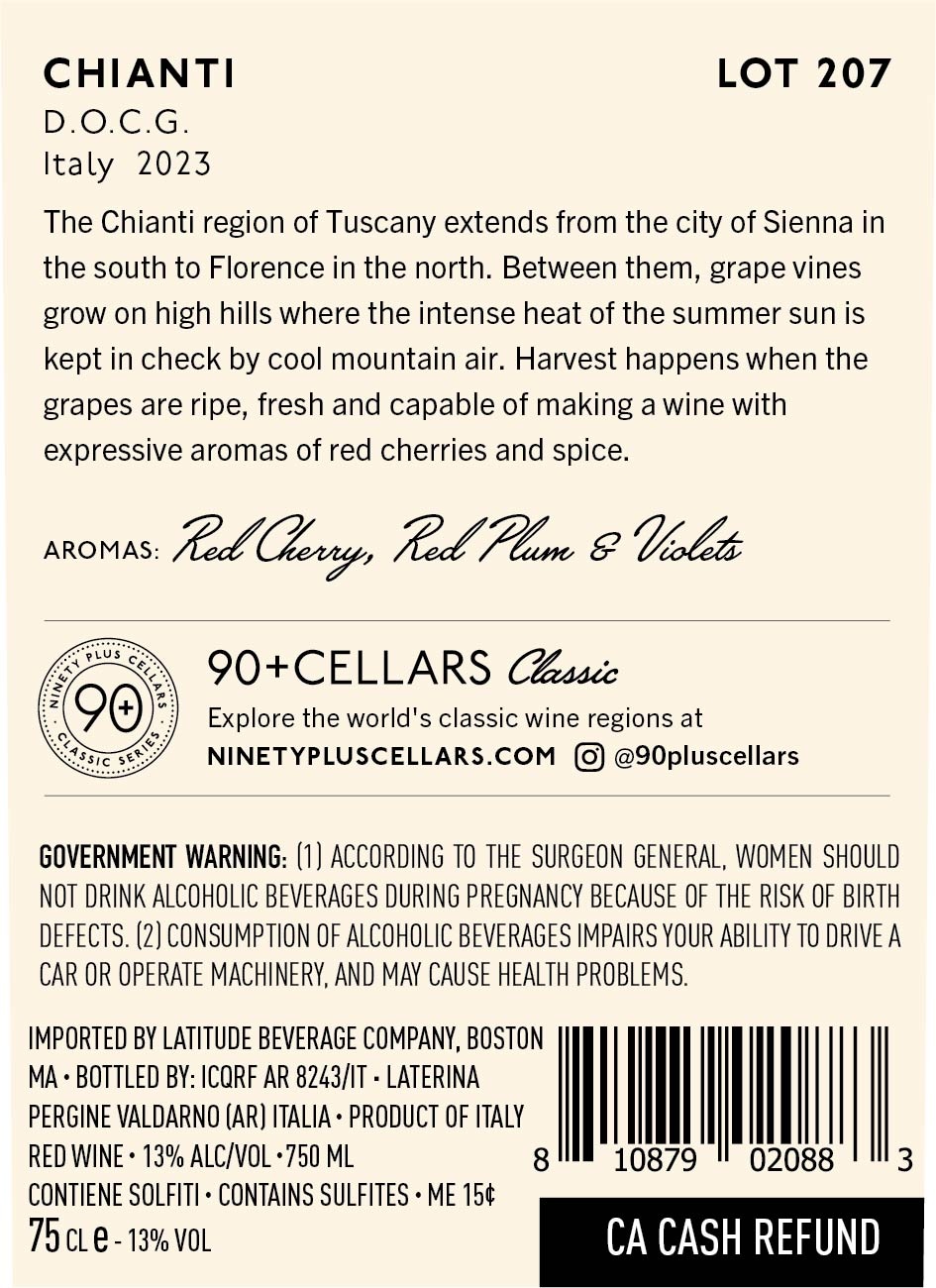 CHIANTI
LOT 207

D.O.C.G.
Italy 2023

The Chianti region of Tuscany extends from the city of Sienna in the south to Florence in the north. Between them, grape vines grow on high hills where the intense heat of the summer sun is kept in check by cool mountain air. Harvest happens when the grapes are ripe, fresh and capable of making a wine with expressive aromas of red cherries and spice.

AROMAS: Red Cherry, Red Plum & Violets

NINETY PLUS CELLARS
90+
CLASSIC SERIES

90+CELLARS Classic
Explore the world's classic wine regions at
NINETYPLUSCELLARS.COM @90pluscellars

GOVERNMENT WARNING: (1) ACCORDING TO THE SURGEON GENERAL, WOMEN SHOULD NOT DRINK ALCOHOLIC BEVERAGES DURING PREGNANCY BECAUSE OF THE RISK OF BIRTH DEFECTS. (2) CONSUMPTION OF ALCOHOLIC BEVERAGES IMPAIRS YOUR ABILITY TO DRIVE A CAR OR OPERATE MACHINERY, AND MAY CAUSE HEALTH PROBLEMS.

IMPORTED BY LATITUDE BEVERAGE COMPANY, BOSTON MA • BOTTLED BY: ICQRF AR 8243/IT • LATERINA PERGINE VALDARNO (AR) ITALIA • PRODUCT OF ITALY
RED WINE • 13% ALC/VOL • 750 ML
CONTIENE SOLFITI • CONTAINS SULFITES • ME 15¢
75 CL e - 13% VOL

8 10879 02088 3

CA CASH REFUND